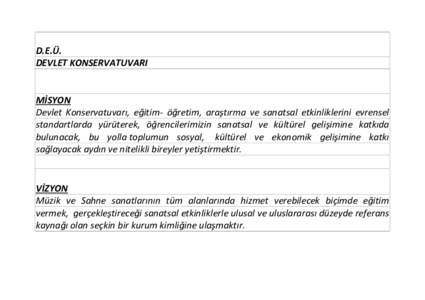 D.E.Ü.
DEVLET KONSERVATUVARI

MİSYON
Devlet Konservatuvarı, eğitim- öğretim, araştırma ve sanatsal etkinliklerini evrensel standartlarda yürüterek, öğrencilerimizin sanatsal ve kültürel gelişimine katkıda bulunacak, bu yolla toplumun sosyal, kültürel ve ekonomik gelişimine katkı sağlayacak aydın ve nitelikli bireyler yetiştirmektir.

VİZYON
Müzik ve Sahne sanatlarının tüm alanlarında hizmet verebilecek biçimde eğitim vermek, gerçekleştireceği sanatsal etkinliklerle ulusal ve uluslararası düzeyde referans kaynağı olan seçkin bir kurum kimliğine ulaşmaktır.